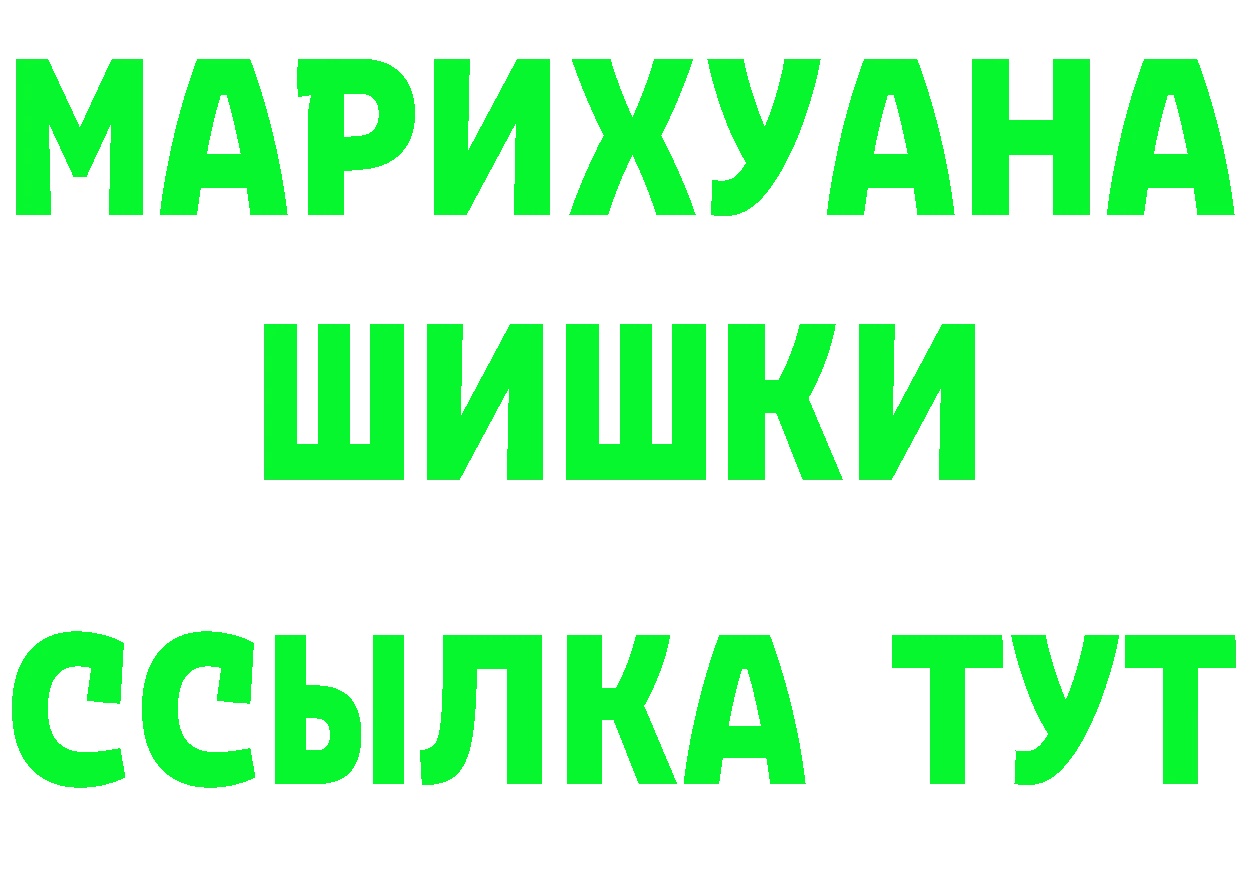 МАРИХУАНА
ШИШКИ
ССЫЛКА ТУТ